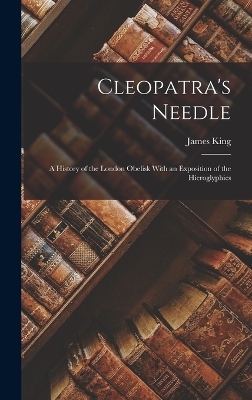 Cleopatra's Needle

James King

A History of the London Obelisk With an Exposition of the Hieroglyphics